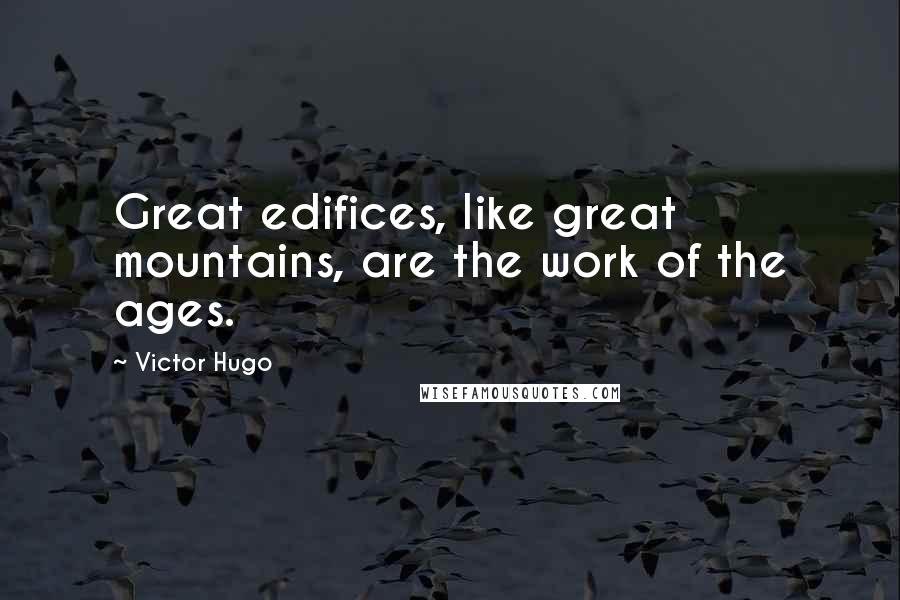 Great edifices, like great mountains, are the work of the ages.

~ Victor Hugo

WISEFAMOUSQUOTES.COM